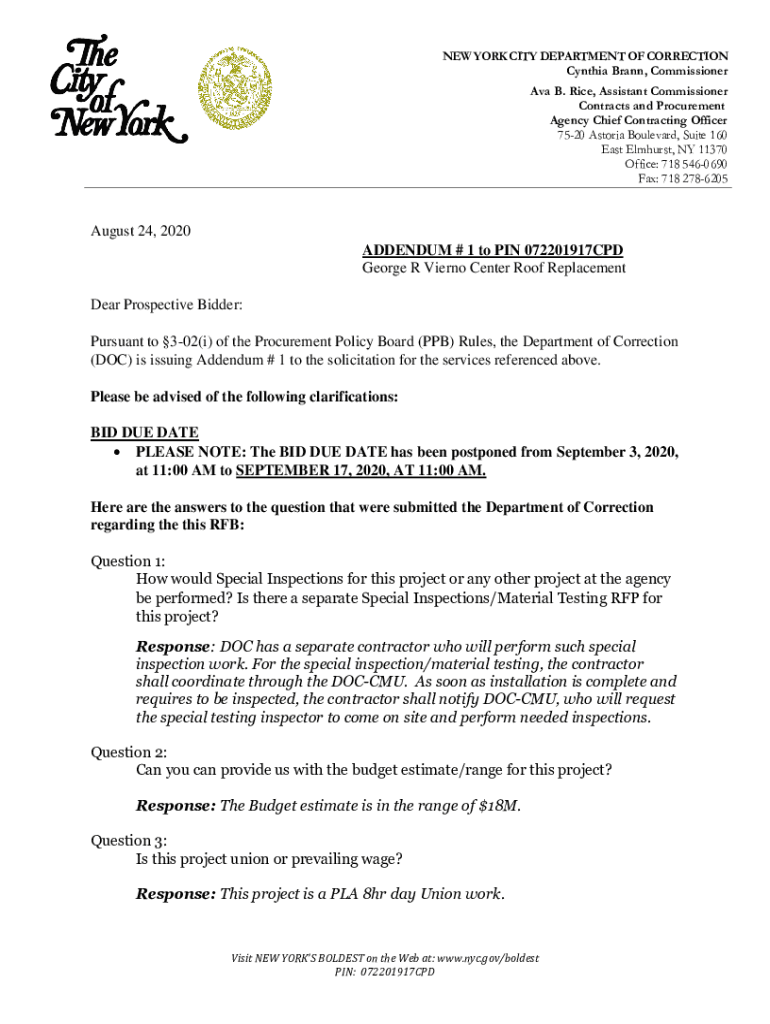 The City of New York

NEW YORK CITY DEPARTMENT OF CORRECTION
Cynthia Brann, Commissioner

Ava B. Rice, Assistant Commissioner
Contracts and Procurement
Agency Chief Contracting Officer
75-20 Astoria Boulevard, Suite 160
East Elmhurst, NY 11370
Office: 718 546-0690
Fax: 718 278-6205

August 24, 2020

ADDENDUM # 1 to PIN 072201917CPD
George R Vierno Center Roof Replacement

Dear Prospective Bidder:

Pursuant to §3-02(i) of the Procurement Policy Board (PPB) Rules, the Department of Correction (DOC) is issuing Addendum # 1 to the solicitation for the services referenced above.

Please be advised of the following clarifications:

BID DUE DATE
• PLEASE NOTE: The BID DUE DATE has been postponed from September 3, 2020, at 11:00 AM to SEPTEMBER 17, 2020, AT 11:00 AM.

Here are the answers to the question that were submitted the Department of Correction regarding the this RFB:

Question 1:
How would Special Inspections for this project or any other project at the agency be performed? Is there a separate Special Inspections/Material Testing RFP for this project?

Response: DOC has a separate contractor who will perform such special inspection work. For the special inspection/material testing, the contractor shall coordinate through the DOC-CMU. As soon as installation is complete and requires to be inspected, the contractor shall notify DOC-CMU, who will request the special testing inspector to come on site and perform needed inspections.

Question 2:
Can you can provide us with the budget estimate/range for this project?

Response: The Budget estimate is in the range of $18M.

Question 3:
Is this project union or prevailing wage?

Response: This project is a PLA 8hr day Union work.

Visit NEW YORK'S BOLDEST on the Web at: www.nyc.gov/boldest
PIN: 072201917CPD